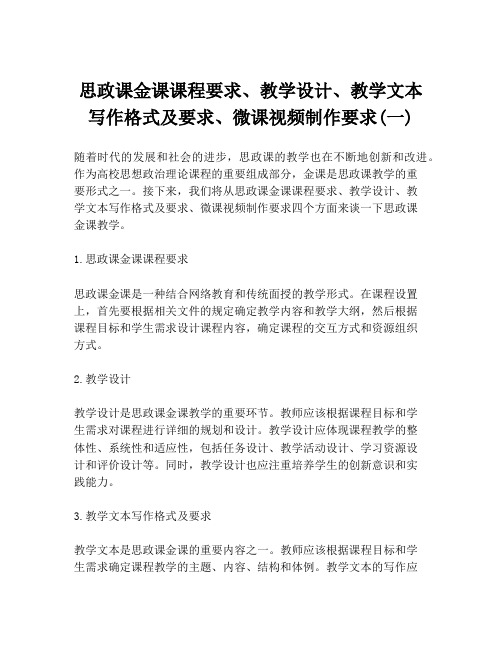 思政课金课课程要求、教学设计、教学文本写作格式及要求、微课视频制作要求(一)

随着时代的发展和社会的进步，思政课的教学也在不断地创新和改进。作为高校思想政治理论课程的重要组成部分，金课是思政课教学的重要形式之一。接下来，我们将从思政课金课课程要求、教学设计、教学文本写作格式及要求、微课视频制作要求四个方面来谈一下思政课金课教学。

1. 思政课金课课程要求

思政课金课是一种结合网络教育和传统面授的教学形式。在课程设置上，首先要根据相关文件的规定确定教学内容和教学大纲，然后根据课程目标和学生需求设计课程内容，确定课程的交互方式和资源组织方式。

2. 教学设计

教学设计是思政课金课教学的重要环节。教师应该根据课程目标和学生需求对课程进行详细的规划和设计。教学设计应体现课程教学的整体性、系统性和适应性，包括任务设计、教学活动设计、学习资源设计和评价设计等。同时，教学设计也应注重培养学生的创新意识和实践能力。

3. 教学文本写作格式及要求

教学文本是思政课金课的重要内容之一。教师应该根据课程目标和学生需求确定课程教学的主题、内容、结构和体例。教学文本的写作应